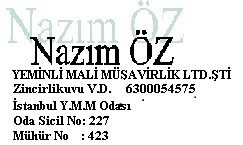 Nazım ÖZ

Nazım ÖZ

YEMİNLİ MALİ MÜŞAVİRLİK LTD.ŞTİ
Zincirlikuvu V.D. 6300054575
İstanbul Y.M.M Odası
Oda Sicil No: 227
Mühür No : 423